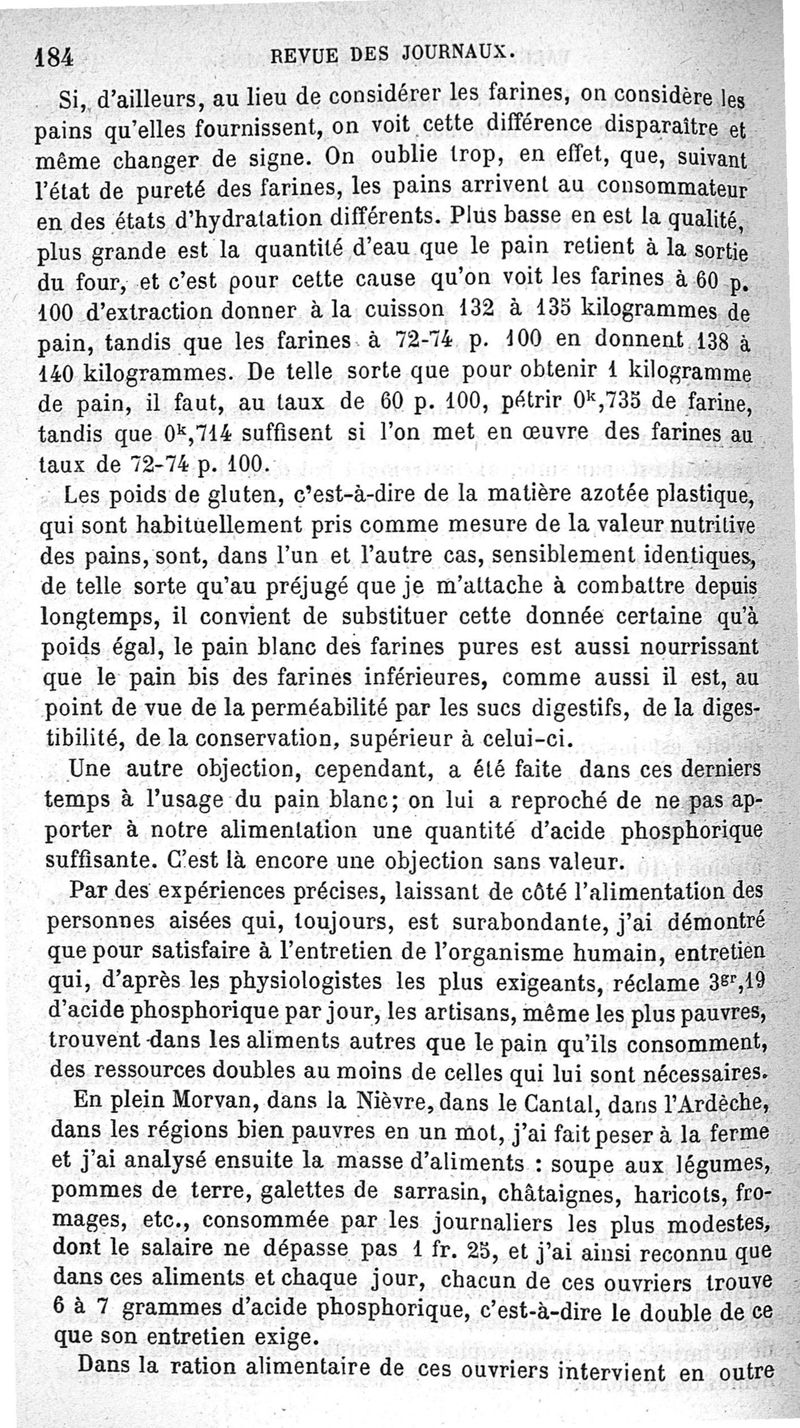 184 REVUE DES JOURNAUX.

Si, d'ailleurs, au lieu de considérer les farines, on considère les pains qu'elles fournissent, on voit cette différence disparaître et même changer de signe. On oublie trop, en effet, que, suivant l'état de pureté des farines, les pains arrivent au consommateur en des états d'hydratation différents. Plus basse en est la qualité, plus grande est la quantité d'eau que le pain retient à la sortie du four, et c'est pour cette cause qu'on voit les farines à 60 p. 100 d'extraction donner à la cuisson 132 à 135 kilogrammes de pain, tandis que les farines à 72-74 p. 100 en donnent 138 à 140 kilogrammes. De telle sorte que pour obtenir 1 kilogramme de pain, il faut, au taux de 60 p. 100, pétrir $0^k,735$ de farine, tandis que $0^k,714$ suffisent si l'on met en œuvre des farines au taux de 72-74 p. 100.

Les poids de gluten, c'est-à-dire de la matière azotée plastique, qui sont habituellement pris comme mesure de la valeur nutritive des pains, sont, dans l'un et l'autre cas, sensiblement identiques, de telle sorte qu'au préjugé que je m'attache à combattre depuis longtemps, il convient de substituer cette donnée certaine qu'à poids égal, le pain blanc des farines pures est aussi nourrissant que le pain bis des farines inférieures, comme aussi il est, au point de vue de la perméabilité par les sucs digestifs, de la digestibilité, de la conservation, supérieur à celui-ci.

Une autre objection, cependant, a été faite dans ces derniers temps à l'usage du pain blanc; on lui a reproché de ne pas apporter à notre alimentation une quantité d'acide phosphorique suffisante. C'est là encore une objection sans valeur.

Par des expériences précises, laissant de côté l'alimentation des personnes aisées qui, toujours, est surabondante, j'ai démontré que pour satisfaire à l'entretien de l'organisme humain, entretien qui, d'après les physiologistes les plus exigeants, réclame $3^{gr},19$ d'acide phosphorique par jour, les artisans, même les plus pauvres, trouvent dans les aliments autres que le pain qu'ils consomment, des ressources doubles au moins de celles qui lui sont nécessaires.

En plein Morvan, dans la Nièvre, dans le Cantal, dans l'Ardèche, dans les régions bien pauvres en un mot, j'ai fait peser à la ferme et j'ai analysé ensuite la masse d'aliments : soupe aux légumes, pommes de terre, galettes de sarrasin, châtaignes, haricots, fromages, etc., consommée par les journaliers les plus modestes, dont le salaire ne dépasse pas 1 fr. 25, et j'ai ainsi reconnu que dans ces aliments et chaque jour, chacun de ces ouvriers trouve 6 à 7 grammes d'acide phosphorique, c'est-à-dire le double de ce que son entretien exige.

Dans la ration alimentaire de ces ouvriers intervient en outre